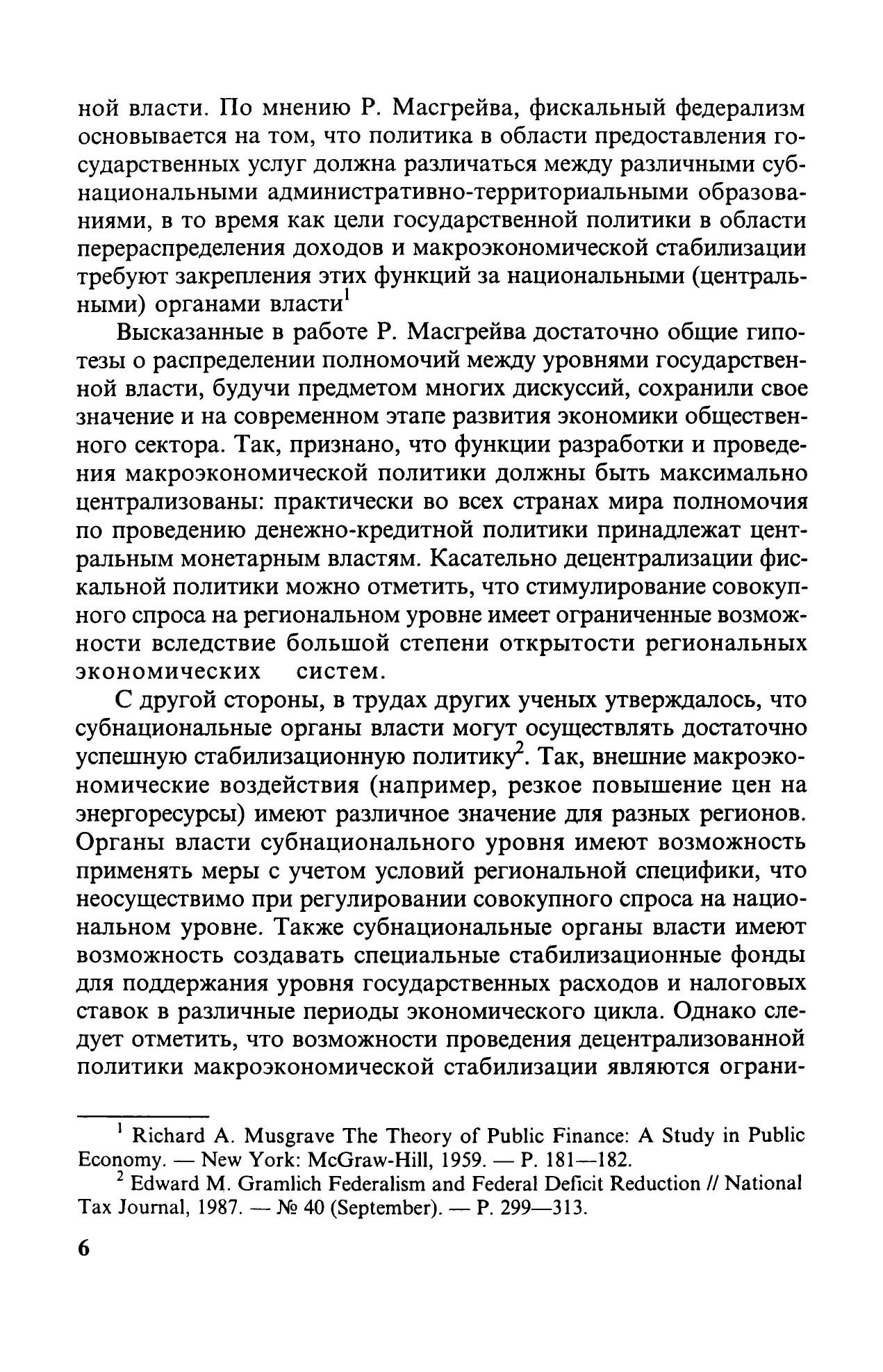 ной власти. По мнению Р. Масгрейва, фискальный федерализм основывается на том, что политика в области предоставления государственных услуг должна различаться между различными субнациональными административно-территориальными образованиями, в то время как цели государственной политики в области перераспределения доходов и макроэкономической стабилизации требуют закрепления этих функций за национальными (центральными) органами власти$^1$

Высказанные в работе Р. Масгрейва достаточно общие гипотезы о распределении полномочий между уровнями государственной власти, будучи предметом многих дискуссий, сохранили свое значение и на современном этапе развития экономики общественного сектора. Так, признано, что функции разработки и проведения макроэкономической политики должны быть максимально централизованы: практически во всех странах мира полномочия по проведению денежно-кредитной политики принадлежат центральным монетарным властям. Касательно децентрализации фискальной политики можно отметить, что стимулирование совокупного спроса на региональном уровне имеет ограниченные возможности вследствие большой степени открытости региональных экономических систем.

С другой стороны, в трудах других ученых утверждалось, что субнациональные органы власти могут осуществлять достаточно успешную стабилизационную политику$^2$. Так, внешние макроэкономические воздействия (например, резкое повышение цен на энергоресурсы) имеют различное значение для разных регионов. Органы власти субнационального уровня имеют возможность применять меры с учетом условий региональной специфики, что неосуществимо при регулировании совокупного спроса на национальном уровне. Также субнациональные органы власти имеют возможность создавать специальные стабилизационные фонды для поддержания уровня государственных расходов и налоговых ставок в различные периоды экономического цикла. Однако следует отметить, что возможности проведения децентрализованной политики макроэкономической стабилизации являются ограни-

$^1$ Richard A. Musgrave The Theory of Public Finance: A Study in Public Economy. — New York: McGraw-Hill, 1959. — P. 181—182.

$^2$ Edward M. Gramlich Federalism and Federal Deficit Reduction // National Tax Journal, 1987. — № 40 (September). — P. 299—313.

6